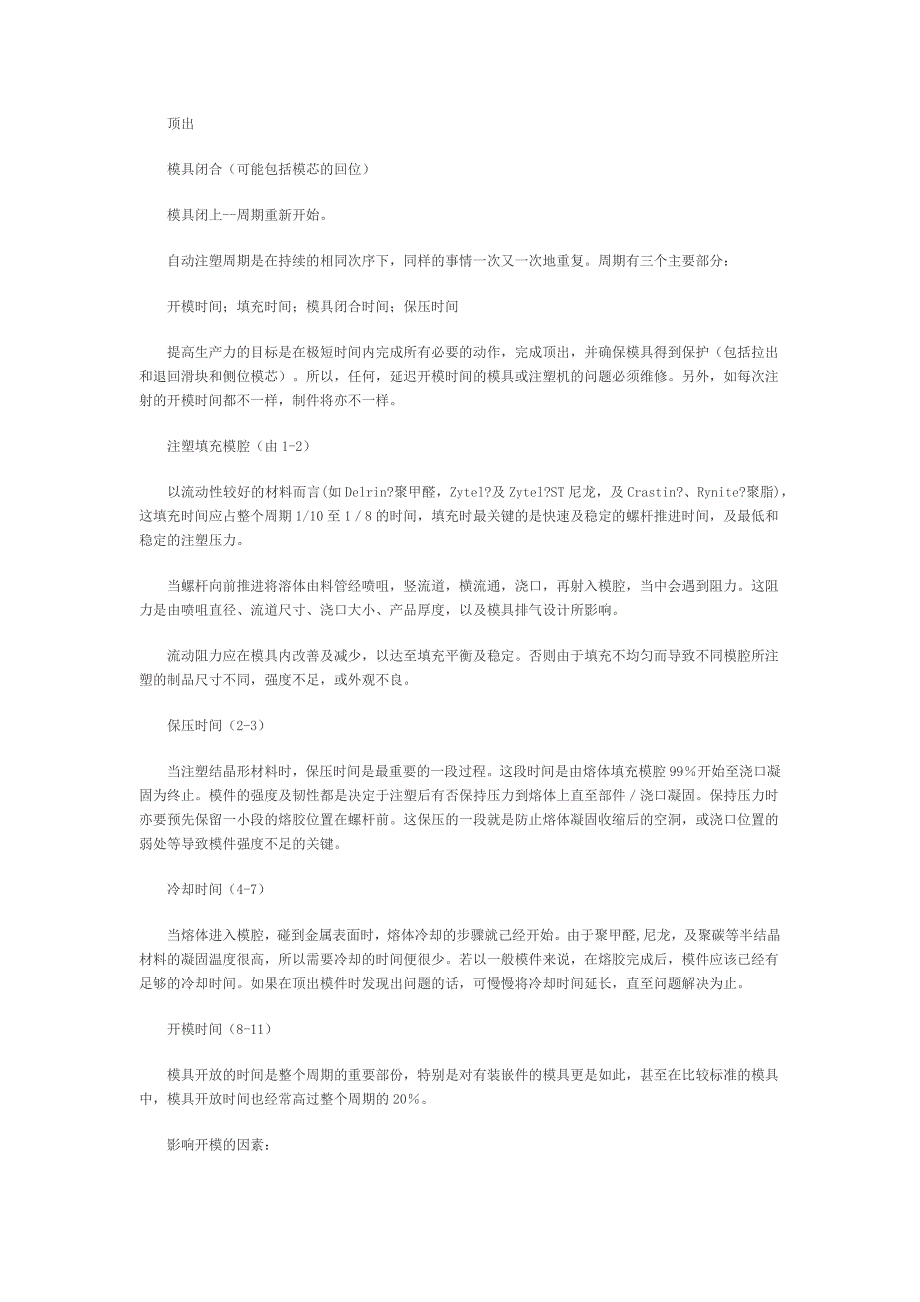 顶出

模具闭合（可能包括模芯的回位）

模具闭上--周期重新开始。

自动注塑周期是在持续的相同次序下，同样的事情一次又一次地重复。周期有三个主要部分：

开模时间；填充时间；模具闭合时间；保压时间

提高生产力的目标是在极短时间内完成所有必要的动作，完成顶出，并确保模具得到保护（包括拉出和退回滑块和侧位模芯）。所以，任何，延迟开模时间的模具或注塑机的问题必须维修。另外，如每次注射的开模时间都不一样，制件将亦不一样。

注塑填充模腔（由 1-2）

以流动性较好的材料而言(如 Delrin?聚甲醛，Zytel?及 Zytel?ST 尼龙，及 Crastin?、Rynite?聚脂)，这填充时间应占整个周期 1/10 至 1 / 8 的时间，填充时最关键的是快速及稳定的螺杆推进时间，及最低和稳定的注塑压力。

当螺杆向前推进将溶体由料管经喷咀，竖流道，横流通，浇口，再射入模腔，当中会遇到阻力。这阻力是由喷咀直径、流道尺寸、浇口大小、产品厚度，以及模具排气设计所影响。

流动阻力应在模具内改善及减少，以达至填充平衡及稳定。否则由于填充不均匀而导致不同模腔所注塑的制品尺寸不同，强度不足，或外观不良。

保压时间（2-3）

当注塑结晶形材料时，保压时间是最重要的一段过程。这段时间是由熔体填充模腔 99%开始至浇口凝固为终止。模件的强度及韧性都是决定于注塑后有否保持压力到熔体上直至部件 / 浇口凝固。保持压力时亦要预先保留一小段的熔胶位置在螺杆前。这保压的一段就是防止熔体凝固收缩后的空洞，或浇口位置的弱处等导致模件强度不足的关键。

冷却时间（4-7）

当熔体进入模腔，碰到金属表面时，熔体冷却的步骤就已经开始。由于聚甲醛,尼龙，及聚碳等半结晶材料的凝固温度很高，所以需要冷却的时间便很少。若以一般模件来说，在熔胶完成后，模件应该已经有足够的冷却时间。如果在顶出模件时发现出问题的话，可慢慢将冷却时间延长，直至问题解决为止。

开模时间（8-11）

模具开放的时间是整个周期的重要部份，特别是对有装嵌件的模具更是如此，甚至在比较标准的模具中，模具开放时间也经常高过整个周期的 20%。

影响开模的因素：